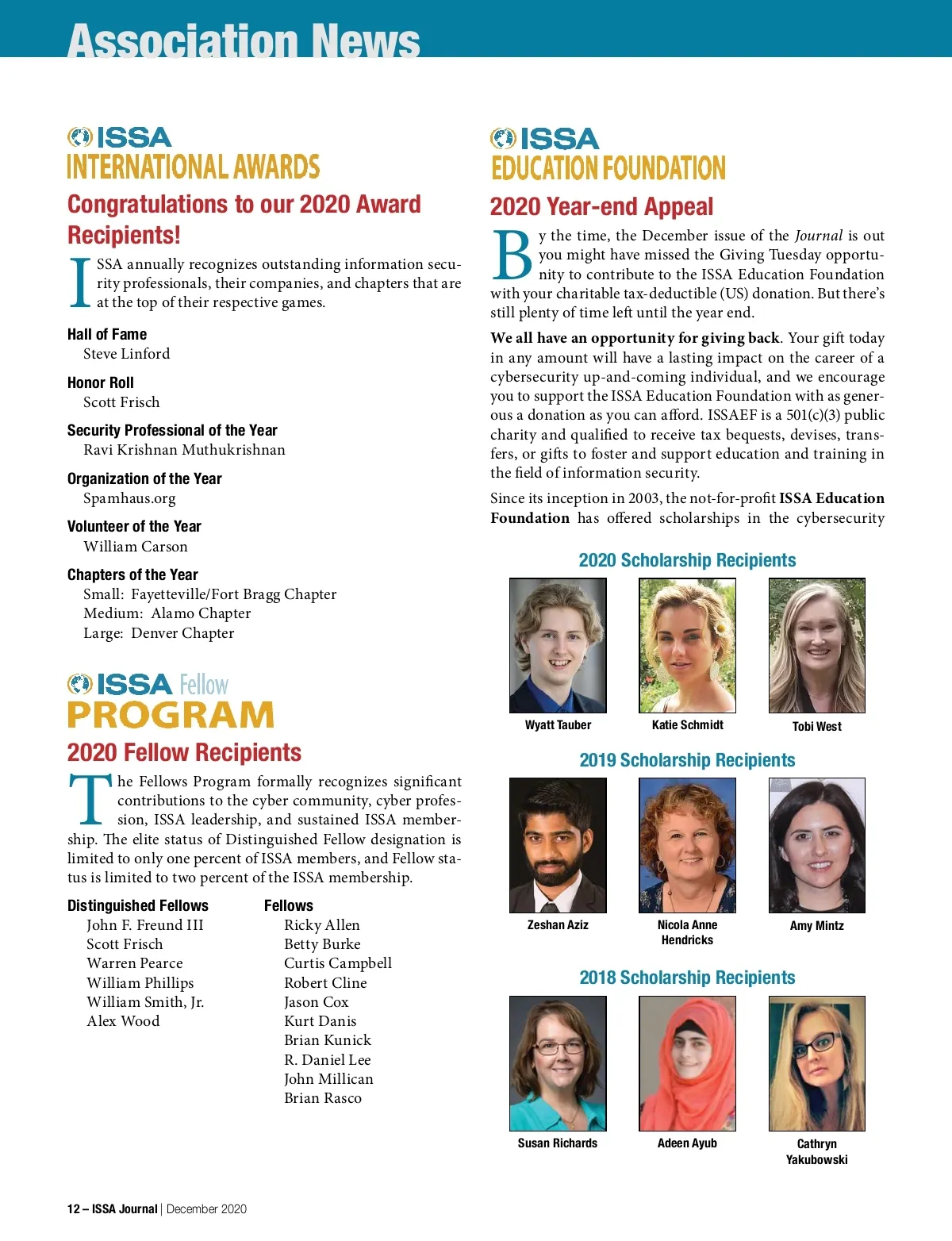 Association News

ISSA
INTERNATIONAL AWARDS

Congratulations to our 2020 Award Recipients!

ISSA annually recognizes outstanding information security professionals, their companies, and chapters that are at the top of their respective games.

Hall of Fame
Steve Linford

Honor Roll
Scott Frisch

Security Professional of the Year
Ravi Krishnan Muthukrishnan

Organization of the Year
Spamhaus.org

Volunteer of the Year
William Carson

Chapters of the Year
Small: Fayetteville/Fort Bragg Chapter
Medium: Alamo Chapter
Large: Denver Chapter

ISSA Fellow
PROGRAM

2020 Fellow Recipients

The Fellows Program formally recognizes significant contributions to the cyber community, cyber profession, ISSA leadership, and sustained ISSA membership. The elite status of Distinguished Fellow designation is limited to only one percent of ISSA members, and Fellow status is limited to two percent of the ISSA membership.

Distinguished Fellows
John F. Freund III
Scott Frisch
Warren Pearce
William Phillips
William Smith, Jr.
Alex Wood

Fellows
Ricky Allen
Betty Burke
Curtis Campbell
Robert Cline
Jason Cox
Kurt Danis
Brian Kunick
R. Daniel Lee
John Millican
Brian Rasco

ISSA
EDUCATION FOUNDATION

2020 Year-end Appeal

By the time, the December issue of the Journal is out you might have missed the Giving Tuesday opportunity to contribute to the ISSA Education Foundation with your charitable tax-deductible (US) donation. But there's still plenty of time left until the year end.

We all have an opportunity for giving back. Your gift today in any amount will have a lasting impact on the career of a cybersecurity up-and-coming individual, and we encourage you to support the ISSA Education Foundation with as generous a donation as you can afford. ISSAEF is a 501(c)(3) public charity and qualified to receive tax bequests, devises, transfers, or gifts to foster and support education and training in the field of information security.

Since its inception in 2003, the not-for-profit ISSA Education Foundation has offered scholarships in the cybersecurity

2020 Scholarship Recipients

Wyatt Tauber
Katie Schmidt
Tobi West

2019 Scholarship Recipients

Zeshan Aziz
Nicola Anne Hendricks
Amy Mintz

2018 Scholarship Recipients

Susan Richards
Adeen Ayub
Cathryn Yakubowski

12 – ISSA Journal | December 2020